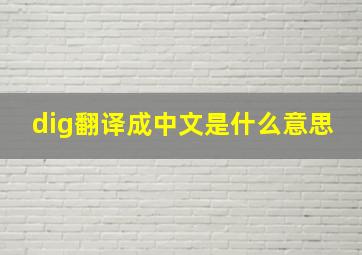 dig翻译成中文是什么意思